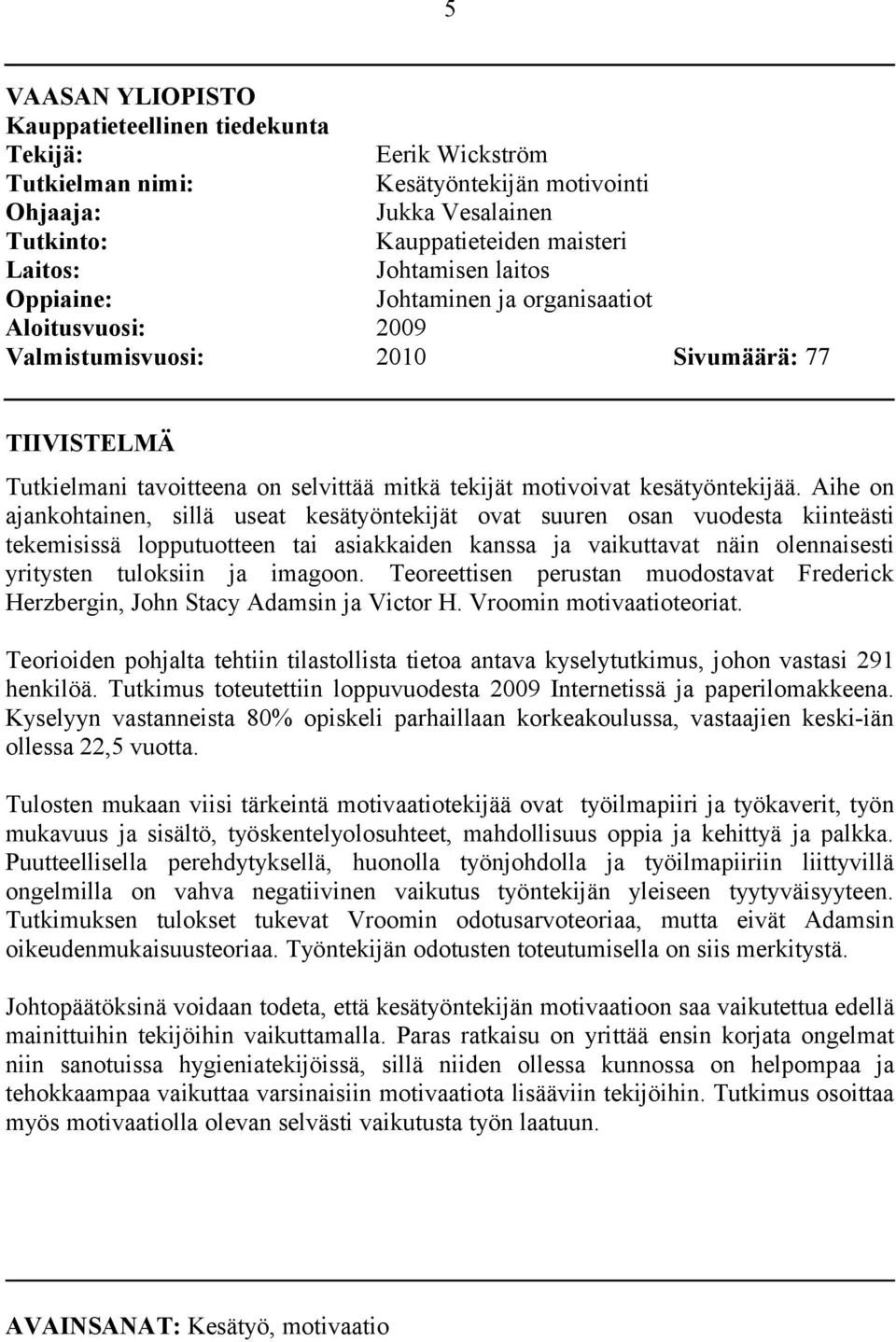 5

VAASAN YLIOPISTO
Kauppatieteellinen tiedekunta
Tekijä: Eerik Wickström
Tutkielman nimi: Kesätyöntekijän motivointi
Ohjaaja: Jukka Vesalainen
Tutkinto: Kauppatieteiden maisteri
Laitos: Johtamisen laitos
Oppiaine: Johtaminen ja organisaatiot
Aloitusvuosi: 2009
Valmistumisvuosi: 2010 Sivumäärä: 77

TIIVISTELMÄ

Tutkielmani tavoitteena on selvittää mitkä tekijät motivoivat kesätyöntekijää. Aihe on ajankohtainen, sillä useat kesätyöntekijät ovat suuren osan vuodesta kiinteästi tekemisissä lopputuotteen tai asiakkaiden kanssa ja vaikuttavat näin olennaisesti yritysten tuloksiin ja imagoon. Teoreettisen perustan muodostavat Frederick Herzbergin, John Stacy Adamsin ja Victor H. Vroomin motivaatioteoriat.

Teorioiden pohjalta tehtiin tilastollista tietoa antava kyselytutkimus, johon vastasi 291 henkilöä. Tutkimus toteutettiin loppuvuodesta 2009 Internetissä ja paperilomakkeena. Kyselyyn vastanneista 80% opiskeli parhaillaan korkeakoulussa, vastaajien keski-iän ollessa 22,5 vuotta.

Tulosten mukaan viisi tärkeintä motivaatiotekijää ovat työilmapiiri ja työkaverit, työn mukavuus ja sisältö, työskentelyolosuhteet, mahdollisuus oppia ja kehittyä ja palkka. Puutteellisella perehdytyksellä, huonolla työnjohdolla ja työilmapiiriin liittyvillä ongelmilla on vahva negatiivinen vaikutus työntekijän yleiseen tyytyväisyyteen. Tutkimuksen tulokset tukevat Vroomin odotusarvoteoriaa, mutta eivät Adamsin oikeudenmukaisuusteoriaa. Työntekijän odotusten toteutumisella on siis merkitystä.

Johtopäätöksinä voidaan todeta, että kesätyöntekijän motivaatioon saa vaikutettua edellä mainittuihin tekijöihin vaikuttamalla. Paras ratkaisu on yrittää ensin korjata ongelmat niin sanotuissa hygieniatekijöissä, sillä niiden ollessa kunnossa on helpompaa ja tehokkaampaa vaikuttaa varsinaisiin motivaatiota lisääviin tekijöihin. Tutkimus osoittaa myös motivaatiolla olevan selvästi vaikutusta työn laatuun.

AVAINSANAT: Kesätyö, motivaatio